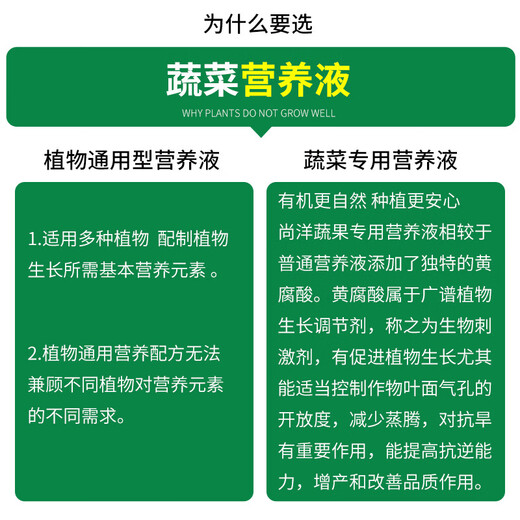 为什么要选

蔬菜营养液

WHY PLANTS DO NOT GROW WELL

植物通用型营养液

1.适用多种植物 配制植物生长所需基本营养元素 。

2.植物通用营养配方无法兼顾不同植物对营养元素的不同需求。

蔬菜专用营养液

有机更自然 种植更安心

尚洋蔬果专用营养液相较于普通营养液添加了独特的黄腐酸。黄腐酸属于广谱植物生长调节剂，称之为生物刺激剂，有促进植物生长尤其能适当控制作物叶面气孔的开放度，减少蒸腾，对抗旱有重要作用，能提高抗逆能力，增产和改善品质作用。